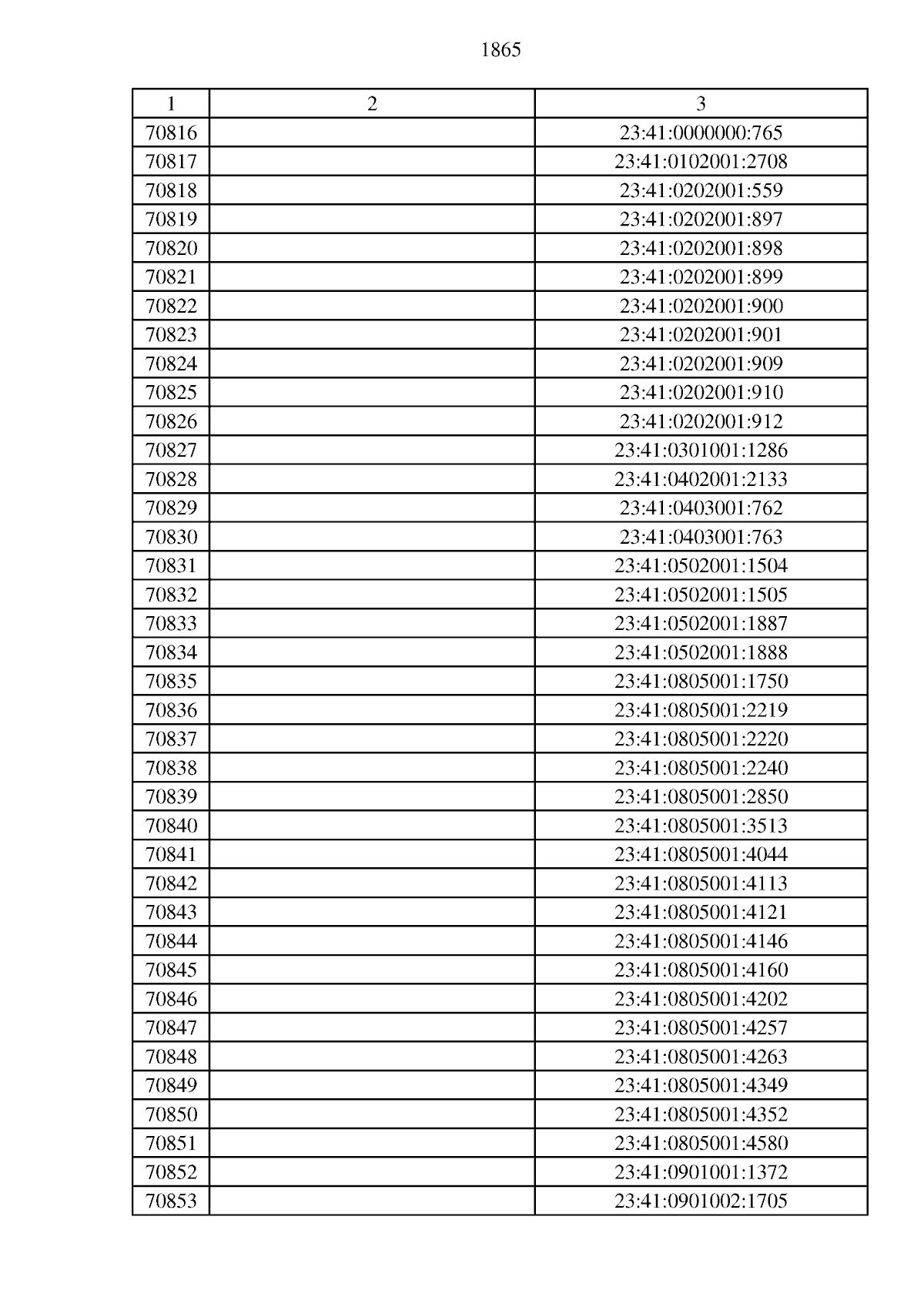 1865

| 1 | 2 | 3 |
|---|---|---|
| 70816 | | 23:41:0000000:765 |
| 70817 | | 23:41:0102001:2708 |
| 70818 | | 23:41:0202001:559 |
| 70819 | | 23:41:0202001:897 |
| 70820 | | 23:41:0202001:898 |
| 70821 | | 23:41:0202001:899 |
| 70822 | | 23:41:0202001:900 |
| 70823 | | 23:41:0202001:901 |
| 70824 | | 23:41:0202001:909 |
| 70825 | | 23:41:0202001:910 |
| 70826 | | 23:41:0202001:912 |
| 70827 | | 23:41:0301001:1286 |
| 70828 | | 23:41:0402001:2133 |
| 70829 | | 23:41:0403001:762 |
| 70830 | | 23:41:0403001:763 |
| 70831 | | 23:41:0502001:1504 |
| 70832 | | 23:41:0502001:1505 |
| 70833 | | 23:41:0502001:1887 |
| 70834 | | 23:41:0502001:1888 |
| 70835 | | 23:41:0805001:1750 |
| 70836 | | 23:41:0805001:2219 |
| 70837 | | 23:41:0805001:2220 |
| 70838 | | 23:41:0805001:2240 |
| 70839 | | 23:41:0805001:2850 |
| 70840 | | 23:41:0805001:3513 |
| 70841 | | 23:41:0805001:4044 |
| 70842 | | 23:41:0805001:4113 |
| 70843 | | 23:41:0805001:4121 |
| 70844 | | 23:41:0805001:4146 |
| 70845 | | 23:41:0805001:4160 |
| 70846 | | 23:41:0805001:4202 |
| 70847 | | 23:41:0805001:4257 |
| 70848 | | 23:41:0805001:4263 |
| 70849 | | 23:41:0805001:4349 |
| 70850 | | 23:41:0805001:4352 |
| 70851 | | 23:41:0805001:4580 |
| 70852 | | 23:41:0901001:1372 |
| 70853 | | 23:41:0901002:1705 |